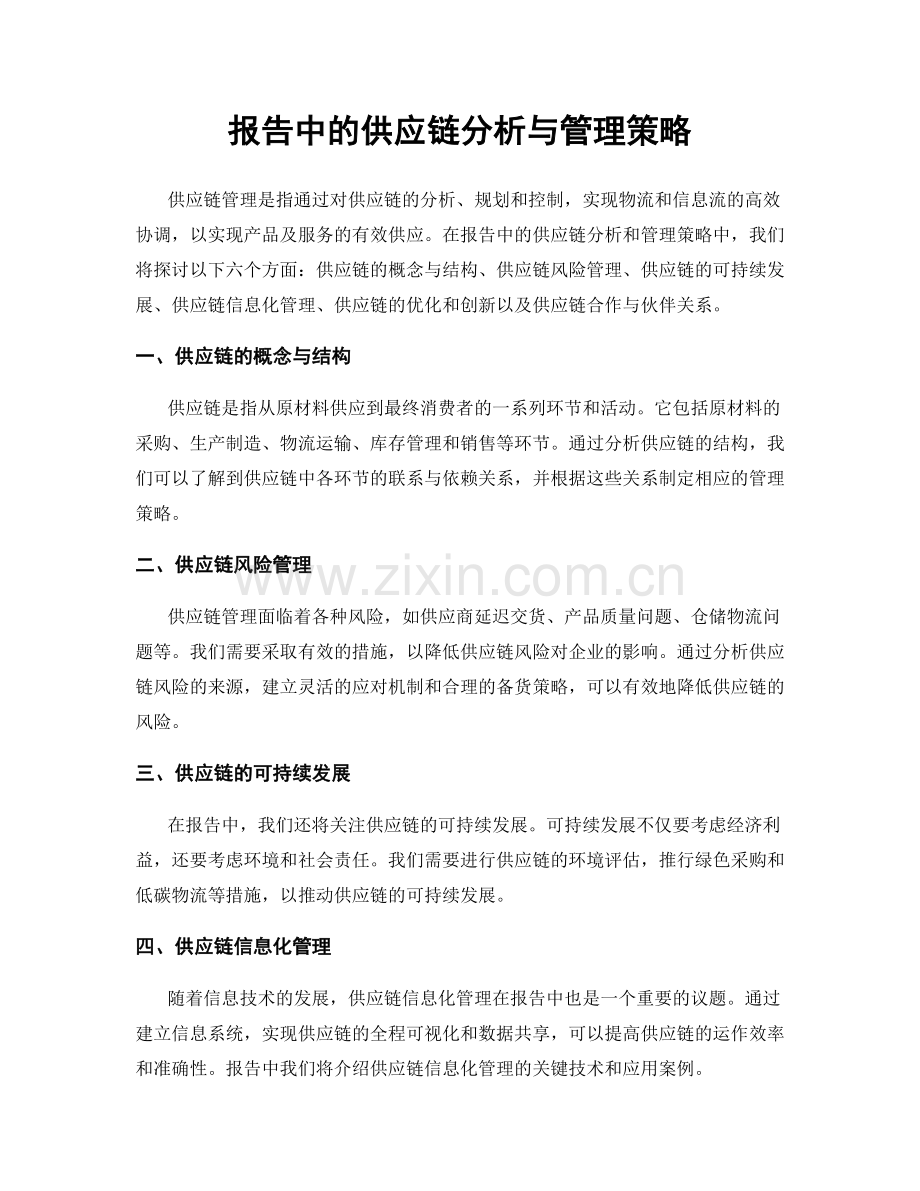 报告中的供应链分析与管理策略

供应链管理是指通过对供应链的分析、规划和控制，实现物流和信息流的高效协调，以实现产品及服务的有效供应。在报告中的供应链分析和管理策略中，我们将探讨以下六个方面：供应链的概念与结构、供应链风险管理、供应链的可持续发展、供应链信息化管理、供应链的优化和创新以及供应链合作与伙伴关系。

一、供应链的概念与结构

供应链是指从原材料供应到最终消费者的一系列环节和活动。它包括原材料的采购、生产制造、物流运输、库存管理和销售等环节。通过分析供应链的结构，我们可以了解到供应链中各环节的联系与依赖关系，并根据这些关系制定相应的管理策略。

二、供应链风险管理

供应链管理面临着各种风险，如供应商延迟交货、产品质量问题、仓储物流问题等。我们需要采取有效的措施，以降低供应链风险对企业的影响。通过分析供应链风险的来源，建立灵活的应对机制和合理的备货策略，可以有效地降低供应链的风险。

三、供应链的可持续发展

在报告中，我们还将关注供应链的可持续发展。可持续发展不仅要考虑经济利益，还要考虑环境和社会责任。我们需要进行供应链的环境评估，推行绿色采购和低碳物流等措施，以推动供应链的可持续发展。

四、供应链信息化管理

随着信息技术的发展，供应链信息化管理在报告中也是一个重要的议题。通过建立信息系统，实现供应链的全程可视化和数据共享，可以提高供应链的运作效率和准确性。报告中我们将介绍供应链信息化管理的关键技术和应用案例。

www.zixin.com.cn